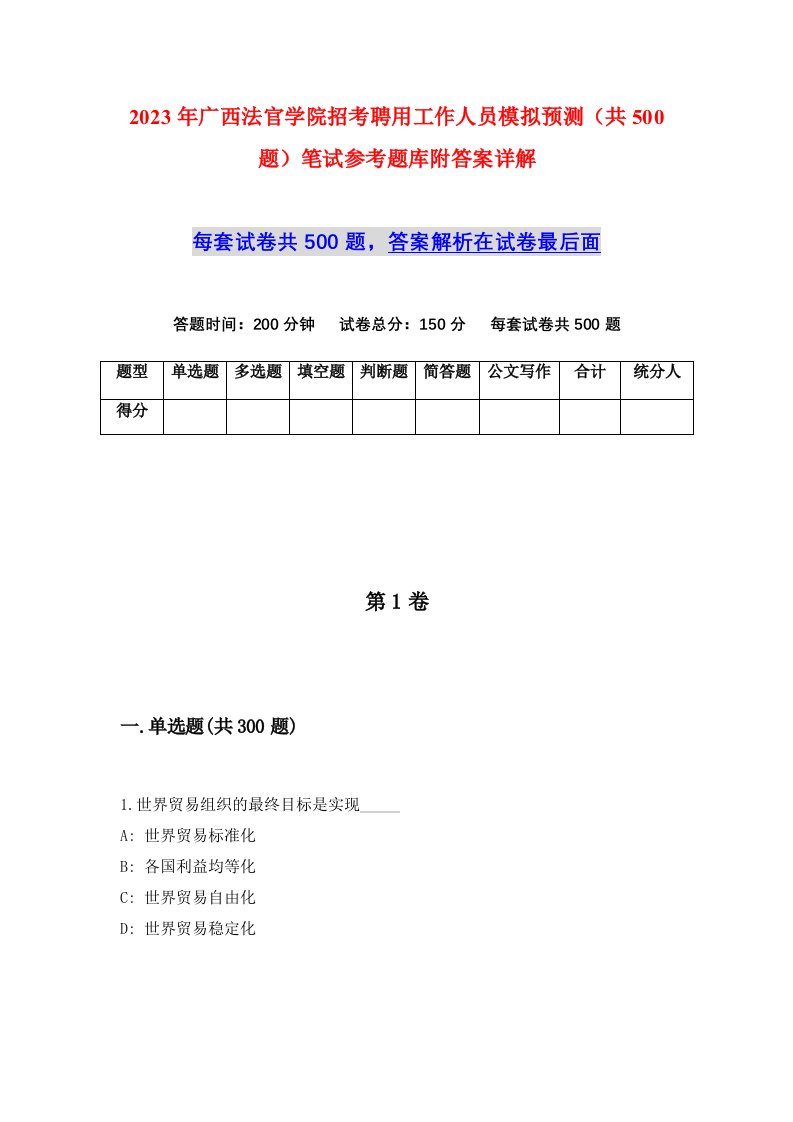 2023年广西法官学院招考聘用工作人员模拟预测（共500题）笔试参考题库附答案详解

每套试卷共500题，答案解析在试卷最后面

答题时间：200分钟　试卷总分：150分　每套试卷共500题

| 题型 | 单选题 | 多选题 | 填空题 | 判断题 | 简答题 | 公文写作 | 合计 | 统分人 |
|---|---|---|---|---|---|---|---|---|
| 得分 | | | | | | | | |

第1卷

一.单选题(共300题)

1.世界贸易组织的最终目标是实现_____

A: 世界贸易标准化

B: 各国利益均等化

C: 世界贸易自由化

D: 世界贸易稳定化